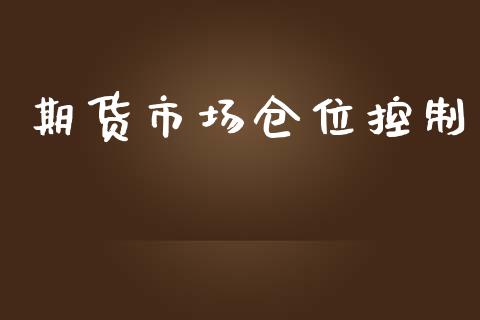 期货市场仓位控制